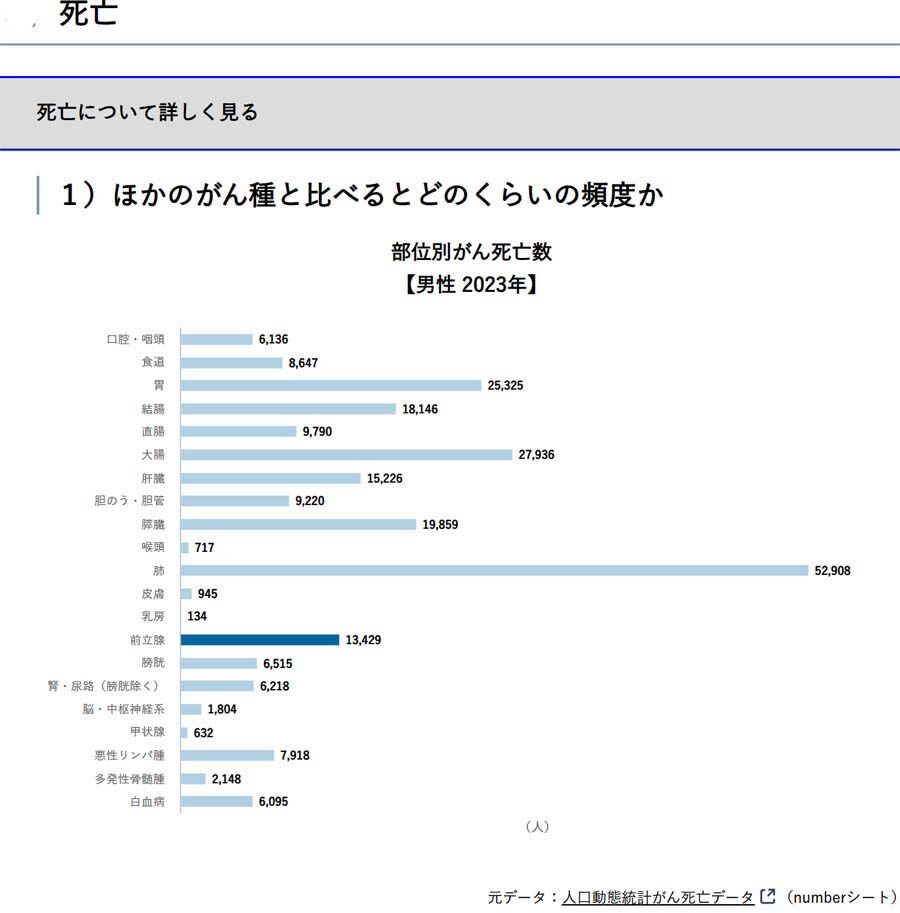 死亡

死亡について詳しく見る

1）ほかのがん種と比べるとどのくらいの頻度か

部位別がん死亡数
【男性 2023年】

口腔・咽頭 6,136
食道 8,647
胃 25,325
結腸 18,146
直腸 9,790
大腸 27,936
肝臓 15,226
胆のう・胆管 9,220
膵臓 19,859
喉頭 717
肺 52,908
皮膚 945
乳房 134
前立腺 13,429
膀胱 6,515
腎・尿路（膀胱除く） 6,218
脳・中枢神経系 1,804
甲状腺 632
悪性リンパ腫 7,918
多発性骨髄腫 2,148
白血病 6,095

（人）

元データ：人口動態統計がん死亡データ（numberシート）